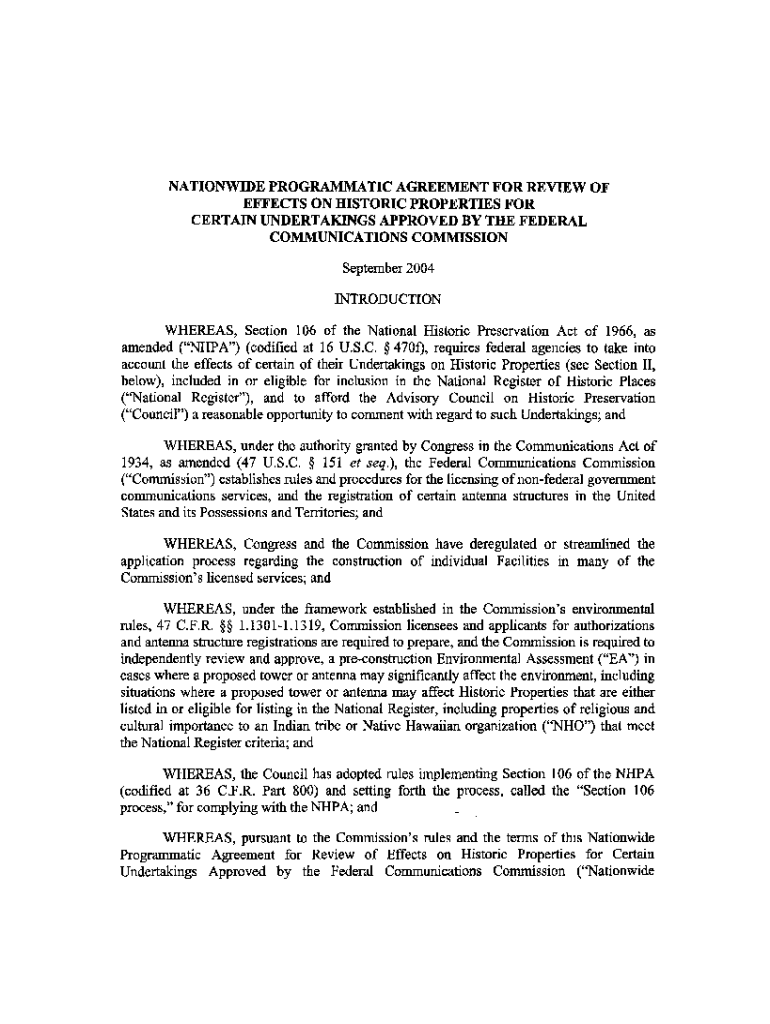 NATIONWIDE PROGRAMMATIC AGREEMENT FOR REVIEW OF EFFECTS ON HISTORIC PROPERTIES FOR CERTAIN UNDERTAKINGS APPROVED BY THE FEDERAL COMMUNICATIONS COMMISSION

September 2004

INTRODUCTION

WHEREAS, Section 106 of the National Historic Preservation Act of 1966, as amended ("NHPA") (codified at 16 U.S.C. § 470f), requires federal agencies to take into account the effects of certain of their Undertakings on Historic Properties (see Section II, below), included in or eligible for inclusion in the National Register of Historic Places ("National Register"), and to afford the Advisory Council on Historic Preservation ("Council") a reasonable opportunity to comment with regard to such Undertakings; and

WHEREAS, under the authority granted by Congress in the Communications Act of 1934, as amended (47 U.S.C. § 151 et seq.), the Federal Communications Commission ("Commission") establishes rules and procedures for the licensing of non-federal government communications services, and the registration of certain antenna structures in the United States and its Possessions and Territories; and

WHEREAS, Congress and the Commission have deregulated or streamlined the application process regarding the construction of individual Facilities in many of the Commission's licensed services; and

WHEREAS, under the framework established in the Commission's environmental rules, 47 C.F.R. §§ 1.1301-1.1319, Commission licensees and applicants for authorizations and antenna structure registrations are required to prepare, and the Commission is required to independently review and approve, a pre-construction Environmental Assessment ("EA") in cases where a proposed tower or antenna may significantly affect the environment, including situations where a proposed tower or antenna may affect Historic Properties that are either listed in or eligible for listing in the National Register, including properties of religious and cultural importance to an Indian tribe or Native Hawaiian organization ("NHO") that meet the National Register criteria; and

WHEREAS, the Council has adopted rules implementing Section 106 of the NHPA (codified at 36 C.F.R. Part 800) and setting forth the process, called the "Section 106 process," for complying with the NHPA; and

WHEREAS, pursuant to the Commission's rules and the terms of this Nationwide Programmatic Agreement for Review of Effects on Historic Properties for Certain Undertakings Approved by the Federal Communications Commission ("Nationwide